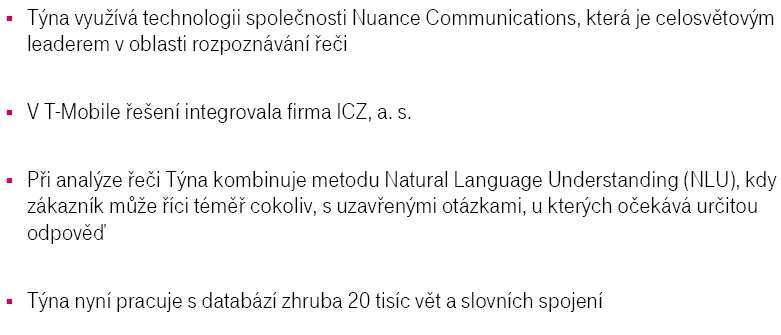 ▪ Týna využívá technologii společnosti Nuance Communications, která je celosvětovým leaderem v oblasti rozpoznávání řeči

▪ V T-Mobile řešení integrovala firma ICZ, a. s.

▪ Při analýze řeči Týna kombinuje metodu Natural Language Understanding (NLU), kdy zákazník může říci téměř cokoliv, s uzavřenými otázkami, u kterých očekává určitou odpověď

▪ Týna nyní pracuje s databází zhruba 20 tisíc vět a slovních spojení